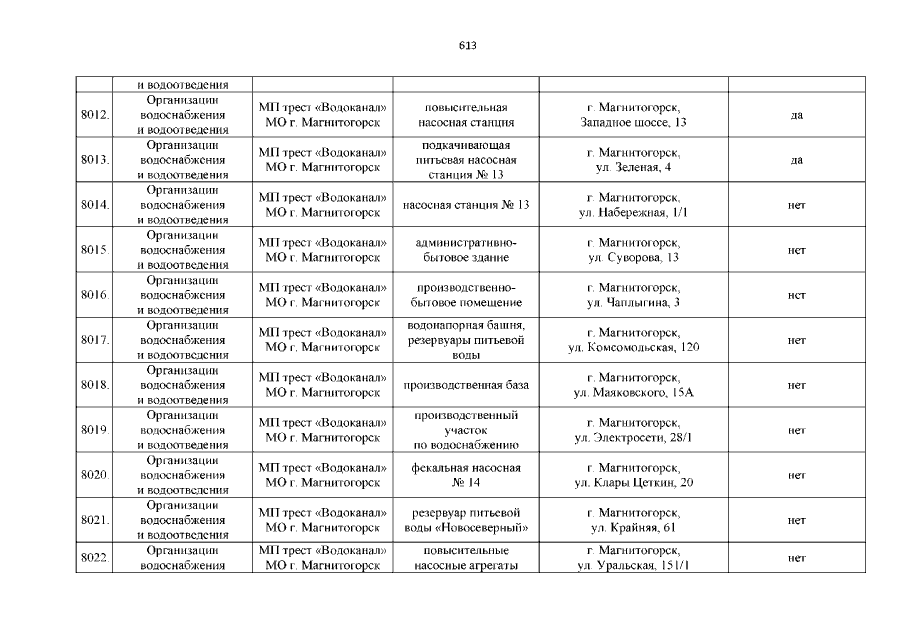 613

| | и водоотведения | | | | |
|---|---|---|---|---|---|
| 8012. | Организации водоснабжения и водоотведения | МП трест «Водоканал» МО г. Магнитогорск | повысительная насосная станция | г. Магнитогорск, Западное шоссе, 13 | да |
| 8013. | Организации водоснабжения и водоотведения | МП трест «Водоканал» МО г. Магнитогорск | подкачивающая питьевая насосная станция № 13 | г. Магнитогорск, ул. Зеленая, 4 | да |
| 8014. | Организации водоснабжения и водоотведения | МП трест «Водоканал» МО г. Магнитогорск | насосная станция № 13 | г. Магнитогорск, ул. Набережная, 1/1 | нет |
| 8015. | Организации водоснабжения и водоотведения | МП трест «Водоканал» МО г. Магнитогорск | административно-бытовое здание | г. Магнитогорск, ул. Суворова, 13 | нет |
| 8016. | Организации водоснабжения и водоотведения | МП трест «Водоканал» МО г. Магнитогорск | производственно-бытовое помещение | г. Магнитогорск, ул. Чаплыгина, 3 | нет |
| 8017. | Организации водоснабжения и водоотведения | МП трест «Водоканал» МО г. Магнитогорск | водонапорная башня, резервуары питьевой воды | г. Магнитогорск, ул. Комсомольская, 120 | нет |
| 8018. | Организации водоснабжения и водоотведения | МП трест «Водоканал» МО г. Магнитогорск | производственная база | г. Магнитогорск, ул. Маяковского, 15А | нет |
| 8019. | Организации водоснабжения и водоотведения | МП трест «Водоканал» МО г. Магнитогорск | производственный участок по водоснабжению | г. Магнитогорск, ул. Электросети, 28/1 | нет |
| 8020. | Организации водоснабжения и водоотведения | МП трест «Водоканал» МО г. Магнитогорск | фекальная насосная № 14 | г. Магнитогорск, ул. Клары Цеткин, 20 | нет |
| 8021. | Организации водоснабжения и водоотведения | МП трест «Водоканал» МО г. Магнитогорск | резервуар питьевой воды «Новосеверный» | г. Магнитогорск, ул. Крайняя, 61 | нет |
| 8022. | Организации водоснабжения | МП трест «Водоканал» МО г. Магнитогорск | повысительные насосные агрегаты | г. Магнитогорск, ул. Уральская, 151/1 | нет |